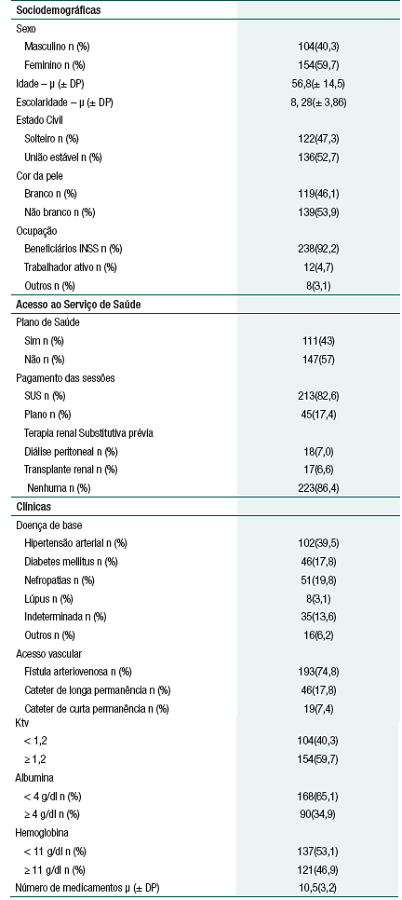 | Sociodemográficas | |
|---|---|
| Sexo | |
| Masculino n (%) | 104(40,3) |
| Feminino n (%) | 154(59,7) |
| Idade – μ (± DP) | 56,8(± 14,5) |
| Escolaridade – μ (± DP) | 8, 28(± 3,86) |
| Estado Civil | |
| Solteiro n (%) | 122(47,3) |
| União estável n (%) | 136(52,7) |
| Cor da pele | |
| Branco n (%) | 119(46,1) |
| Não branco n (%) | 139(53,9) |
| Ocupação | |
| Beneficiários INSS n (%) | 238(92,2) |
| Trabalhador ativo n (%) | 12(4,7) |
| Outros n (%) | 8(3,1) |
| **Acesso ao Serviço de Saúde** | |
| Plano de Saúde | |
| Sim n (%) | 111(43) |
| Não n (%) | 147(57) |
| Pagamento das sessões | |
| SUS n (%) | 213(82,6) |
| Plano n (%) | 45(17,4) |
| Terapia renal Substitutiva prévia | |
| Diálise peritoneal n (%) | 18(7,0) |
| Transplante renal n (%) | 17(6,6) |
| Nenhuma n (%) | 223(86,4) |
| **Clínicas** | |
| Doença de base | |
| Hipertensão arterial n (%) | 102(39,5) |
| Diabetes mellitus n (%) | 46(17,8) |
| Nefropatias n (%) | 51(19,8) |
| Lúpus n (%) | 8(3,1) |
| Indeterminada n (%) | 35(13,6) |
| Outros n (%) | 16(6,2) |
| Acesso vascular | |
| Fístula arteriovenosa n (%) | 193(74,8) |
| Cateter de longa permanência n (%) | 46(17,8) |
| Cateter de curta permanência n (%) | 19(7,4) |
| Ktv | |
| < 1,2 | 104(40,3) |
| ≥ 1,2 | 154(59,7) |
| Albumina | |
| < 4 g/dl n (%) | 168(65,1) |
| ≥ 4 g/dl n (%) | 90(34,9) |
| Hemoglobina | |
| < 11 g/dl n (%) | 137(53,1) |
| ≥ 11 g/dl n (%) | 121(46,9) |
| Número de medicamentos μ (± DP) | 10,5(3,2) |